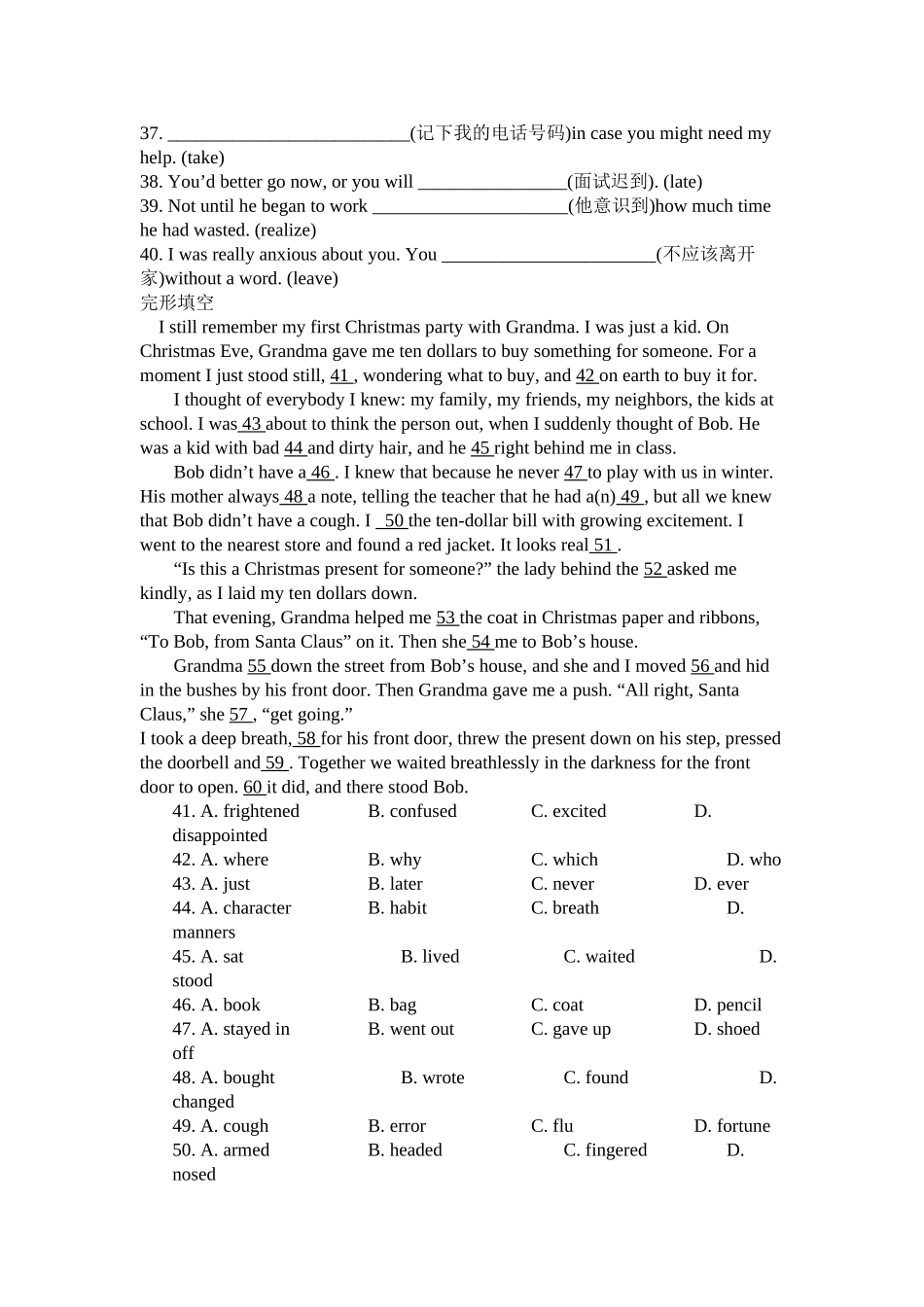 37. ____(记下我的电话号码)in case you might need my help. (take)
38. You'd better go now, or you will ____(面试迟到). (late)
39. Not until he began to work ____(他意识到)how much time he had wasted. (realize)
40. I was really anxious about you. You ____(不应该离开家)without a word. (leave)
完形填空

I still remember my first Christmas party with Grandma. I was just a kid. On Christmas Eve, Grandma gave me ten dollars to buy something for someone. For a moment I just stood still, 41 , wondering what to buy, and 42 on earth to buy it for.

I thought of everybody I knew: my family, my friends, my neighbors, the kids at school. I was 43 about to think the person out, when I suddenly thought of Bob. He was a kid with bad 44 and dirty hair, and he 45 right behind me in class.

Bob didn't have a 46 . I knew that because he never 47 to play with us in winter. His mother always 48 a note, telling the teacher that he had a(n) 49 , but all we knew that Bob didn't have a cough. I 50 the ten-dollar bill with growing excitement. I went to the nearest store and found a red jacket. It looks real 51 .

"Is this a Christmas present for someone?" the lady behind the 52 asked me kindly, as I laid my ten dollars down.

That evening, Grandma helped me 53 the coat in Christmas paper and ribbons, "To Bob, from Santa Claus" on it. Then she 54 me to Bob's house.

Grandma 55 down the street from Bob's house, and she and I moved 56 and hid in the bushes by his front door. Then Grandma gave me a push. "All right, Santa Claus," she 57 , "get going."

I took a deep breath, 58 for his front door, threw the present down on his step, pressed the doorbell and 59 . Together we waited breathlessly in the darkness for the front door to open. 60 it did, and there stood Bob.

41. A. frightened B. confused C. excited D. disappointed
42. A. where B. why C. which D. who
43. A. just B. later C. never D. ever
44. A. character B. habit C. breath D. manners
45. A. sat B. lived C. waited D. stood
46. A. book B. bag C. coat D. pencil
47. A. stayed in B. went out C. gave up D. shoed off
48. A. bought B. wrote C. found D. changed
49. A. cough B. error C. flu D. fortune
50. A. armed B. headed C. fingered D. nosed